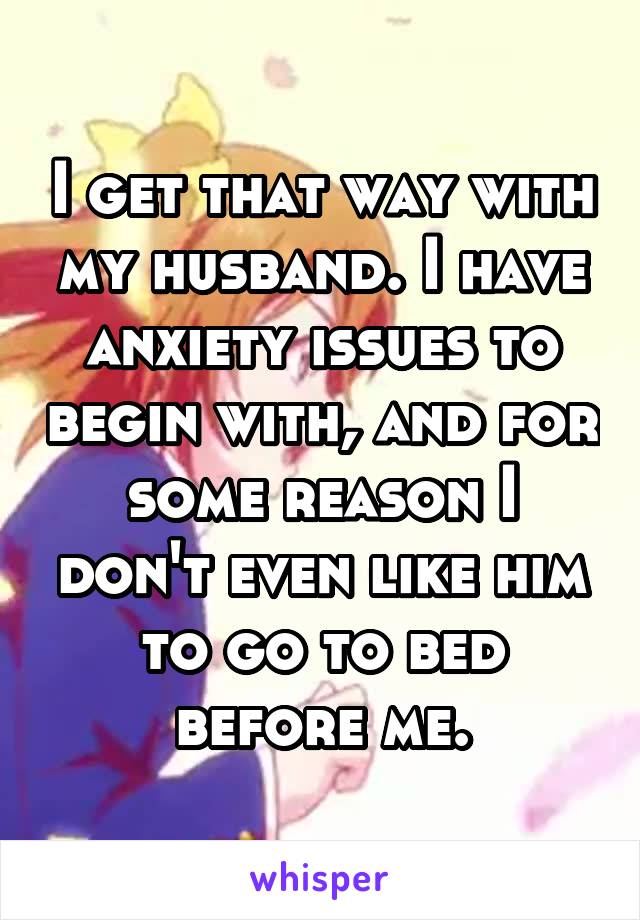 I get that way with my husband. I have anxiety issues to begin with, and for some reason I don't even like him to go to bed before me.

whisper